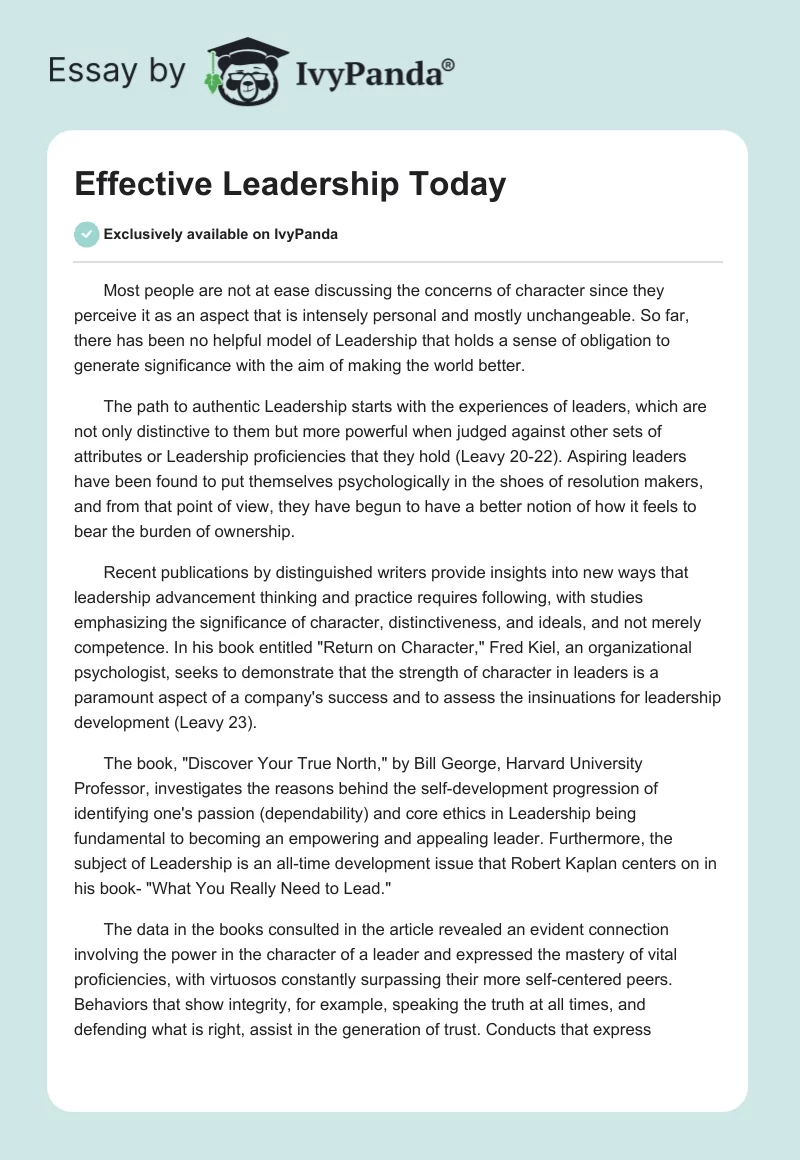 Essay by IvyPanda®

Effective Leadership Today

Exclusively available on IvyPanda

Most people are not at ease discussing the concerns of character since they perceive it as an aspect that is intensely personal and mostly unchangeable. So far, there has been no helpful model of Leadership that holds a sense of obligation to generate significance with the aim of making the world better.

The path to authentic Leadership starts with the experiences of leaders, which are not only distinctive to them but more powerful when judged against other sets of attributes or Leadership proficiencies that they hold (Leavy 20-22). Aspiring leaders have been found to put themselves psychologically in the shoes of resolution makers, and from that point of view, they have begun to have a better notion of how it feels to bear the burden of ownership.

Recent publications by distinguished writers provide insights into new ways that leadership advancement thinking and practice requires following, with studies emphasizing the significance of character, distinctiveness, and ideals, and not merely competence. In his book entitled "Return on Character," Fred Kiel, an organizational psychologist, seeks to demonstrate that the strength of character in leaders is a paramount aspect of a company's success and to assess the insinuations for leadership development (Leavy 23).

The book, "Discover Your True North," by Bill George, Harvard University Professor, investigates the reasons behind the self-development progression of identifying one's passion (dependability) and core ethics in Leadership being fundamental to becoming an empowering and appealing leader. Furthermore, the subject of Leadership is an all-time development issue that Robert Kaplan centers on in his book- "What You Really Need to Lead."

The data in the books consulted in the article revealed an evident connection involving the power in the character of a leader and expressed the mastery of vital proficiencies, with virtuosos constantly surpassing their more self-centered peers. Behaviors that show integrity, for example, speaking the truth at all times, and defending what is right, assist in the generation of trust. Conducts that express